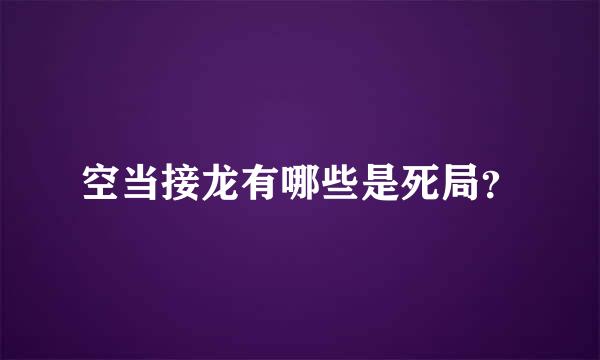 空当接龙有哪些是死局?